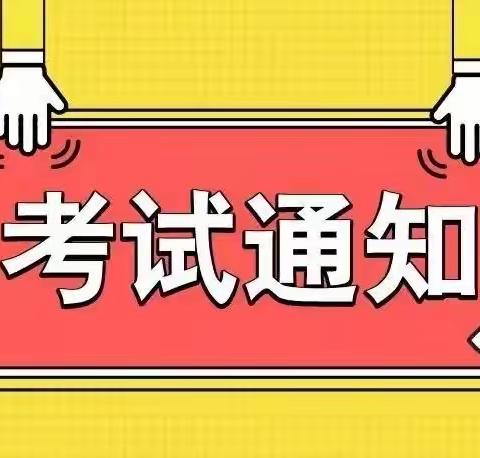 考试通知